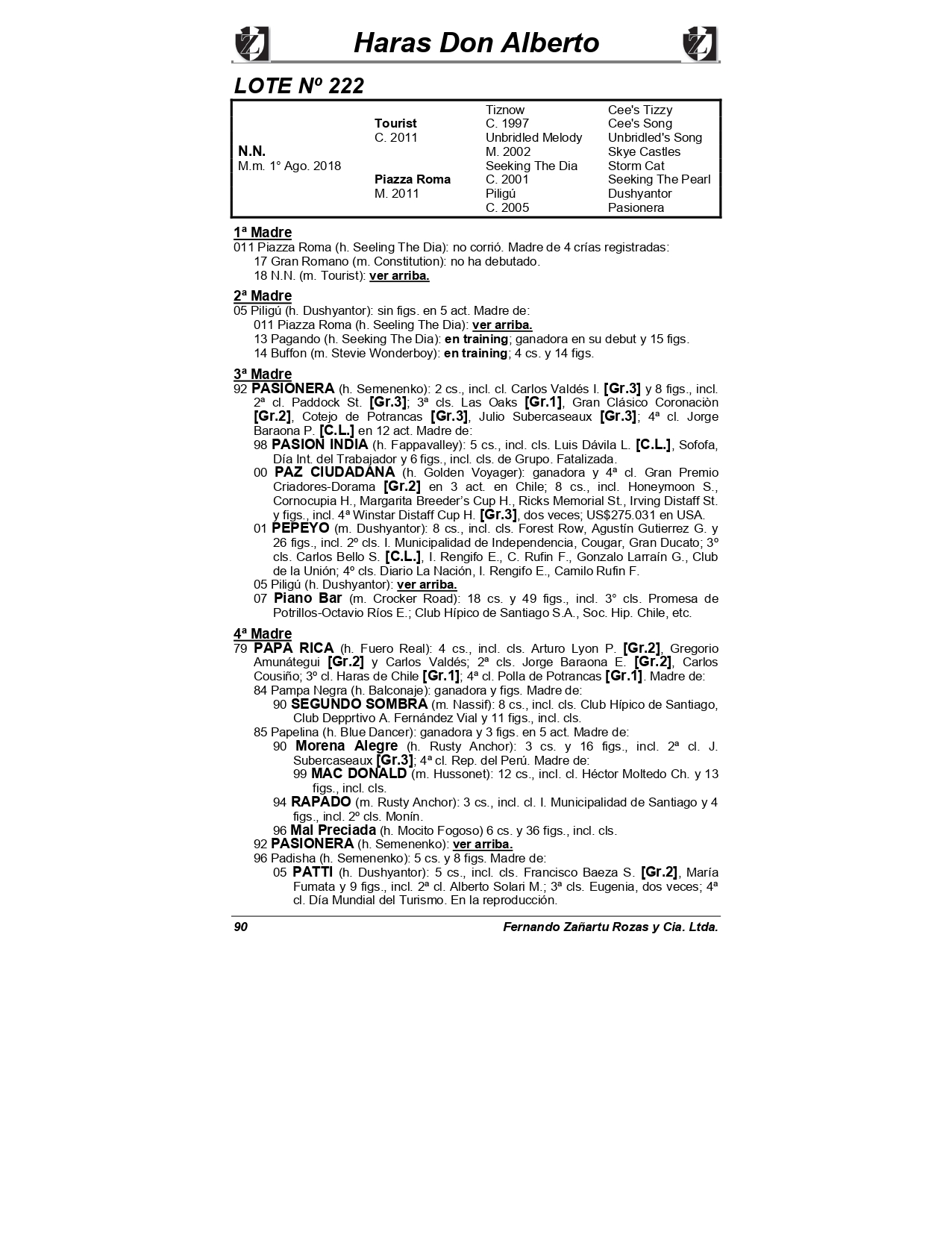 Haras Don Alberto

LOTE Nº 222

| | | | |
|---|---|---|---|
| | | Tiznow | Cee's Tizzy |
| | Tourist | C. 1997 | Cee's Song |
| | C. 2011 | Unbridled Melody | Unbridled's Song |
| N.N. | | M. 2002 | Skye Castles |
| M.m. 1° Ago. 2018 | | Seeking The Dia | Storm Cat |
| | Piazza Roma | C. 2001 | Seeking The Pearl |
| | M. 2011 | Piligú | Dushyantor |
| | | C. 2005 | Pasionera |

1ª Madre
011 Piazza Roma (h. Seeling The Dia): no corrió. Madre de 4 crías registradas:
17 Gran Romano (m. Constitution): no ha debutado.
18 N.N. (m. Tourist): ver arriba.

2ª Madre
05 Piligú (h. Dushyantor): sin figs. en 5 act. Madre de:
011 Piazza Roma (h. Seeling The Dia): ver arriba.
13 Pagando (h. Seeking The Dia): en training; ganadora en su debut y 15 figs.
14 Buffon (m. Stevie Wonderboy): en training; 4 cs. y 14 figs.

3ª Madre
92 PASIONERA (h. Semenenko): 2 cs., incl. cl. Carlos Valdés I. [Gr.3] y 8 figs., incl. 2ª cl. Paddock St. [Gr.3]; 3ª cls. Las Oaks [Gr.1], Gran Clásico Coronaciòn [Gr.2], Cotejo de Potrancas [Gr.3], Julio Subercaseaux [Gr.3]; 4ª cl. Jorge Baraona P. [C.L.] en 12 act. Madre de:
98 PASION INDIA (h. Fappavalley): 5 cs., incl. cls. Luis Dávila L. [C.L.], Sofofa, Día Int. del Trabajador y 6 figs., incl. cls. de Grupo. Fatalizada.
00 PAZ CIUDADANA (h. Golden Voyager): ganadora y 4ª cl. Gran Premio Criadores-Dorama [Gr.2] en 3 act. en Chile; 8 cs., incl. Honeymoon S., Cornocupia H., Margarita Breeder's Cup H., Ricks Memorial St., Irving Distaff St. y figs., incl. 4ª Winstar Distaff Cup H. [Gr.3], dos veces; US$275.031 en USA.
01 PEPEYO (m. Dushyantor): 8 cs., incl. cls. Forest Row, Agustín Gutierrez G. y 26 figs., incl. 2º cls. I. Municipalidad de Independencia, Cougar, Gran Ducato; 3º cls. Carlos Bello S. [C.L.], I. Rengifo E., C. Rufin F., Gonzalo Larraín G., Club de la Unión; 4º cls. Diario La Nación, I. Rengifo E., Camilo Rufin F.
05 Piligú (h. Dushyantor): ver arriba.
07 Piano Bar (m. Crocker Road): 18 cs. y 49 figs., incl. 3° cls. Promesa de Potrillos-Octavio Ríos E.; Club Hípico de Santiago S.A., Soc. Hip. Chile, etc.

4ª Madre
79 PAPA RICA (h. Fuero Real): 4 cs., incl. cls. Arturo Lyon P. [Gr.2], Gregorio Amunátegui [Gr.2] y Carlos Valdés; 2ª cls. Jorge Baraona E. [Gr.2], Carlos Cousiño; 3º cl. Haras de Chile [Gr.1]; 4ª cl. Polla de Potrancas [Gr.1]. Madre de:
84 Pampa Negra (h. Balconaje): ganadora y figs. Madre de:
90 SEGUNDO SOMBRA (m. Nassif): 8 cs., incl. cls. Club Hípico de Santiago, Club Depprtivo A. Fernández Vial y 11 figs., incl. cls.
85 Papelina (h. Blue Dancer): ganadora y 3 figs. en 5 act. Madre de:
90 Morena Alegre (h. Rusty Anchor): 3 cs. y 16 figs., incl. 2ª cl. J. Subercaseaux [Gr.3]; 4ª cl. Rep. del Perú. Madre de:
99 MAC DONALD (m. Hussonet): 12 cs., incl. cl. Héctor Moltedo Ch. y 13 figs., incl. cls.
94 RAPADO (m. Rusty Anchor): 3 cs., incl. cl. I. Municipalidad de Santiago y 4 figs., incl. 2º cls. Monín.
96 Mal Preciada (h. Mocito Fogoso) 6 cs. y 36 figs., incl. cls.
92 PASIONERA (h. Semenenko): ver arriba.
96 Padisha (h. Semenenko): 5 cs. y 8 figs. Madre de:
05 PATTI (h. Dushyantor): 5 cs., incl. cls. Francisco Baeza S. [Gr.2], María Fumata y 9 figs., incl. 2ª cl. Alberto Solari M.; 3ª cls. Eugenia, dos veces; 4ª cl. Día Mundial del Turismo. En la reproducción.

90 Fernando Zañartu Rozas y Cia. Ltda.